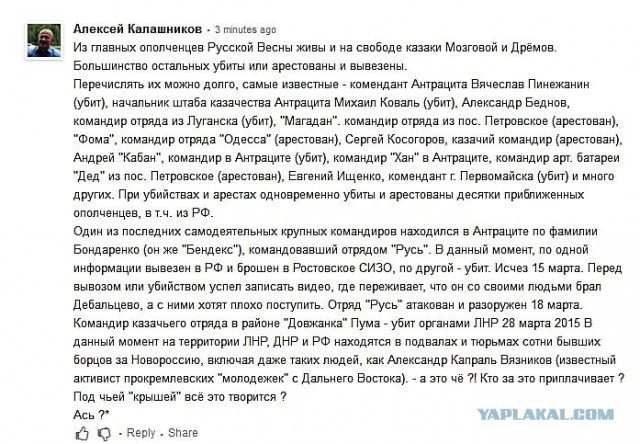 Алексей Калашников • 3 minutes ago
Из главных ополченцев Русской Весны живы и на свободе казаки Мозговой и Дрёмов. Большинство остальных убиты или арестованы и вывезены.
Перечислять их можно долго, самые известные - комендант Антрацита Вячеслав Пинежанин (убит), начальник штаба казачества Антрацита Михаил Коваль (убит), Александр Беднов, командир отряда из Луганска (убит), "Магадан". командир отряда из пос. Петровское (арестован), "Фома", командир отряда "Одесса" (арестован), Сергей Косогоров, казачий командир (арестован), Андрей "Кабан", командир в Антраците (убит), командир "Хан" в Антраците, командир арт. батареи "Дед" из пос. Петровское (арестован), Евгений Ищенко, комендант г. Первомайска (убит) и много других. При убийствах и арестах одновременно убиты и арестованы десятки приближенных ополченцев, в т.ч. из РФ.
Один из последних самодеятельных крупных командиров находился в Антраците по фамилии Бондаренко (он же "Бендекс"), командовавший отрядом "Русь". В данный момент, по одной информации вывезен в РФ и брошен в Ростовское СИЗО, по другой - убит. Исчез 15 марта. Перед вывозом или убийством успел записать видео, где переживает, что он со своими людьми брал Дебальцево, а с ними хотят плохо поступить. Отряд "Русь" атакован и разоружен 18 марта. Командир казачьего отряда в районе "Довжанка" Пума - убит органами ЛНР 28 марта 2015 В данный момент на территории ЛНР, ДНР и РФ находятся в подвалах и тюрьмах сотни бывших борцов за Новороссию, включая даже таких людей, как Александр Капраль Вязников (известный активист прокремлевских "молодежек" с Дальнего Востока). - а это чё ?! Кто за это приплачивает ? Под чьей "крышей" всё это творится ?
Ась ?*
• Reply • Share
YAPLAKAL.COM